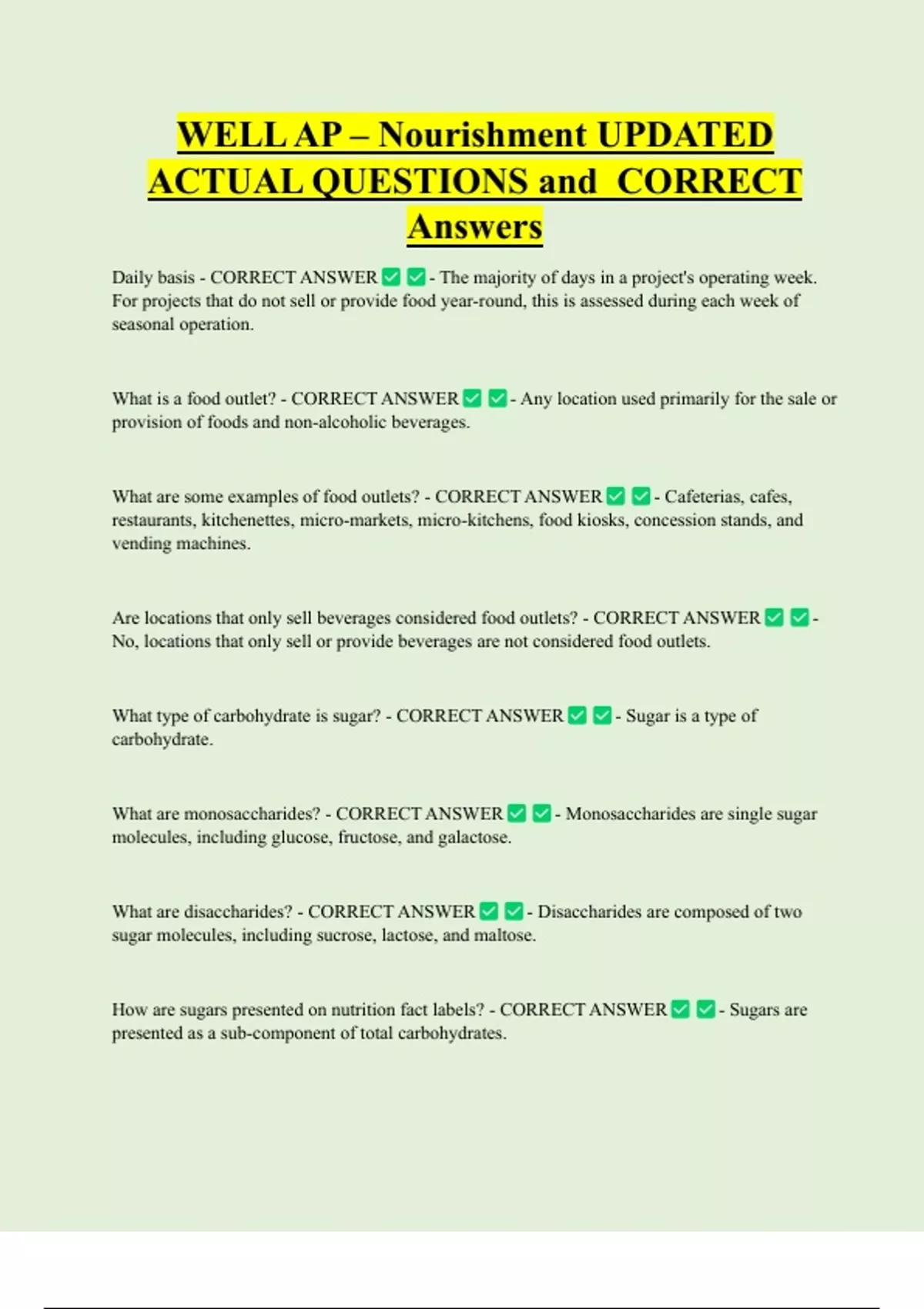 WELL AP – Nourishment UPDATED ACTUAL QUESTIONS and CORRECT Answers

Daily basis - CORRECT ANSWER ✅ ✅ - The majority of days in a project's operating week. For projects that do not sell or provide food year-round, this is assessed during each week of seasonal operation.

What is a food outlet? - CORRECT ANSWER ✅ ✅ - Any location used primarily for the sale or provision of foods and non-alcoholic beverages.

What are some examples of food outlets? - CORRECT ANSWER ✅ ✅ - Cafeterias, cafes, restaurants, kitchenettes, micro-markets, micro-kitchens, food kiosks, concession stands, and vending machines.

Are locations that only sell beverages considered food outlets? - CORRECT ANSWER ✅ ✅ - No, locations that only sell or provide beverages are not considered food outlets.

What type of carbohydrate is sugar? - CORRECT ANSWER ✅ ✅ - Sugar is a type of carbohydrate.

What are monosaccharides? - CORRECT ANSWER ✅ ✅ - Monosaccharides are single sugar molecules, including glucose, fructose, and galactose.

What are disaccharides? - CORRECT ANSWER ✅ ✅ - Disaccharides are composed of two sugar molecules, including sucrose, lactose, and maltose.

How are sugars presented on nutrition fact labels? - CORRECT ANSWER ✅ ✅ - Sugars are presented as a sub-component of total carbohydrates.